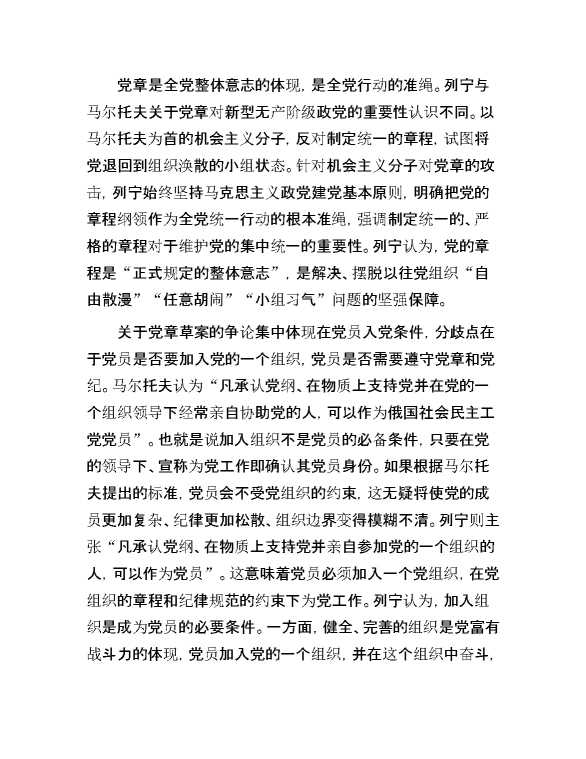 党章是全党整体意志的体现，是全党行动的准绳。列宁与马尔托夫关于党章对新型无产阶级政党的重要性认识不同。以马尔托夫为首的机会主义分子，反对制定统一的章程，试图将党退回到组织涣散的小组状态。针对机会主义分子对党章的攻击，列宁始终坚持马克思主义政党建党基本原则，明确把党的章程纲领作为全党统一行动的根本准绳，强调制定统一的、严格的章程对于维护党的集中统一的重要性。列宁认为，党的章程是“正式规定的整体意志”，是解决、摆脱以往党组织“自由散漫”“任意胡闹”“小组习气”问题的坚强保障。

关于党章草案的争论集中体现在党员入党条件，分歧点在于党员是否要加入党的一个组织，党员是否需要遵守党章和党纪。马尔托夫认为“凡承认党纲、在物质上支持党并在党的一个组织领导下经常亲自协助党的人，可以作为俄国社会民主工党党员”。也就是说加入组织不是党员的必备条件，只要在党的领导下、宣称为党工作即确认其党员身份。如果根据马尔托夫提出的标准，党员会不受党组织的约束，这无疑将使党的成员更加复杂、纪律更加松散、组织边界变得模糊不清。列宁则主张“凡承认党纲、在物质上支持党并亲自参加党的一个组织的人，可以作为党员”。这意味着党员必须加入一个党组织，在党组织的章程和纪律规范的约束下为党工作。列宁认为，加入组织是成为党员的必要条件。一方面，健全、完善的组织是党富有战斗力的体现，党员加入党的一个组织，并在这个组织中奋斗，